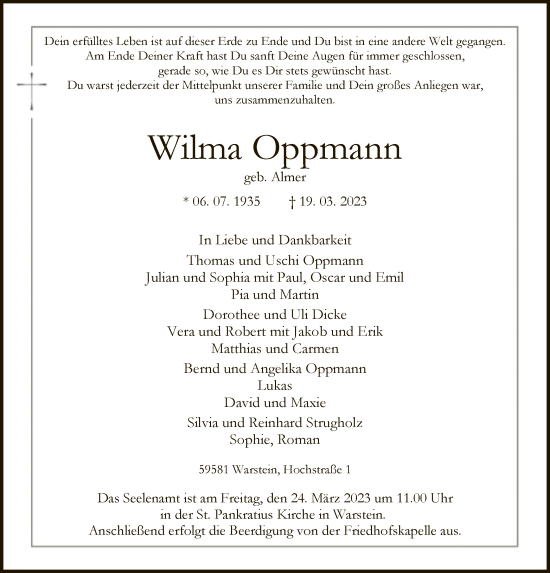 Dein erfülltes Leben ist auf dieser Erde zu Ende und Du bist in eine andere Welt gegangen.
Am Ende Deiner Kraft hast Du sanft Deine Augen für immer geschlossen,
gerade so, wie Du es Dir stets gewünscht hast.
Du warst jederzeit der Mittelpunkt unserer Familie und Dein großes Anliegen war,
uns zusammenzuhalten.

Wilma Oppmann
geb. Almer

* 06. 07. 1935 † 19. 03. 2023

In Liebe und Dankbarkeit

Thomas und Uschi Oppmann
Julian und Sophia mit Paul, Oscar und Emil
Pia und Martin

Dorothee und Uli Dicke
Vera und Robert mit Jakob und Erik
Matthias und Carmen

Bernd und Angelika Oppmann
Lukas
David und Maxie

Silvia und Reinhard Strugholz
Sophie, Roman

59581 Warstein, Hochstraße 1

Das Seelenamt ist am Freitag, den 24. März 2023 um 11.00 Uhr
in der St. Pankratius Kirche in Warstein.
Anschließend erfolgt die Beerdigung von der Friedhofskapelle aus.